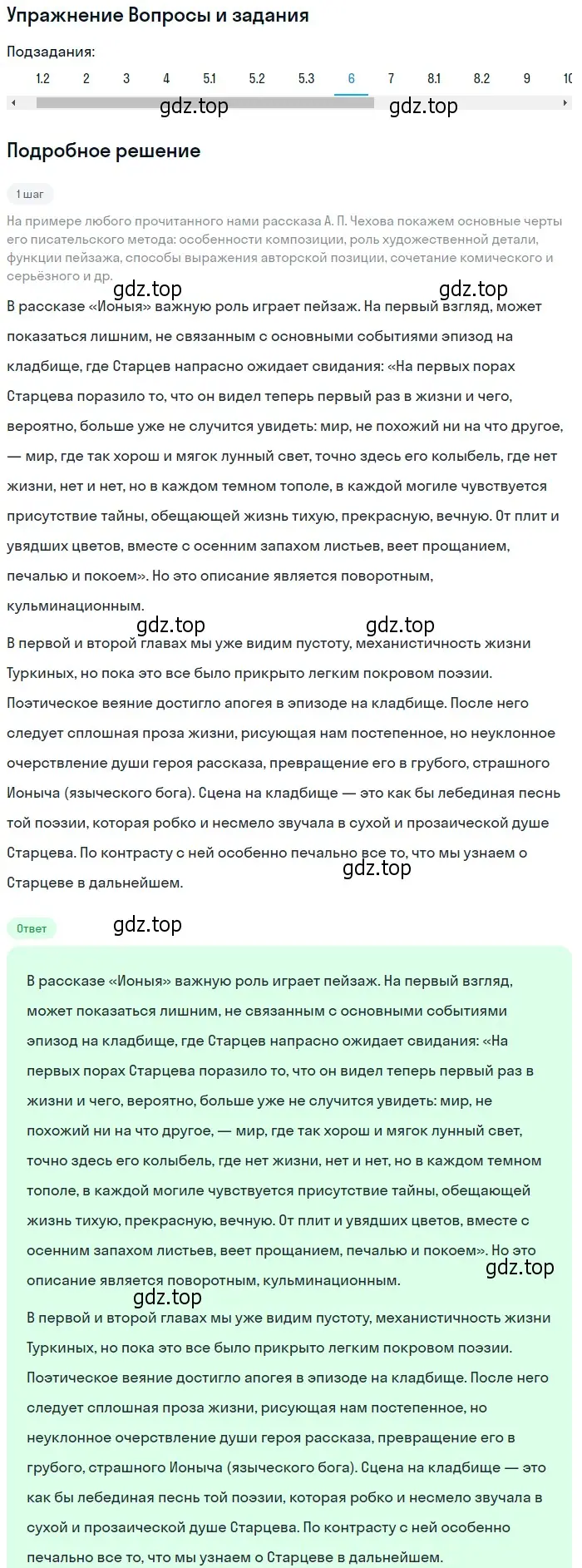 Упражнение Вопросы и задания

Подзадания:

1.2 2 3 4 5.1 5.2 5.3 6 7 8.1 8.2 9 10

gdz.top gdz.top

Подробное решение

1 шаг

На примере любого прочитанного нами рассказа А. П. Чехова покажем основные черты его писательского метода: особенности композиции, роль художественной детали, функции пейзажа, способы выражения авторской позиции, сочетание комического и серьёзного и др.

gdz.top gdz.top

В рассказе «Ионыя» важную роль играет пейзаж. На первый взгляд, может показаться лишним, не связанным с основными событиями эпизод на кладбище, где Старцев напрасно ожидает свидания: «На первых порах Старцева поразило то, что он видел теперь первый раз в жизни и чего, вероятно, больше уже не случится увидеть: мир, не похожий ни на что другое, — мир, где так хорош и мягок лунный свет, точно здесь его колыбель, где нет жизни, нет и нет, но в каждом темном тополе, в каждой могиле чувствуется присутствие тайны, обещающей жизнь тихую, прекрасную, вечную. От плит и увядших цветов, вместе с осенним запахом листьев, веет прощанием, печалью и покоем». Но это описание является поворотным, кульминационным.

gdz.top gdz.top

В первой и второй главах мы уже видим пустоту, механистичность жизни Туркиных, но пока это все было прикрыто легким покровом поэзии. Поэтическое веяние достигло апогея в эпизоде на кладбище. После него следует сплошная проза жизни, рисующая нам постепенное, но неуклонное очерствление души героя рассказа, превращение его в грубого, страшного Ионыча (языческого бога). Сцена на кладбище — это как бы лебединая песнь той поэзии, которая робко и несмело звучала в сухой и прозаической душе Старцева. По контрасту с ней особенно печально все то, что мы узнаем о Старцеве в дальнейшем.

gdz.top

Ответ

gdz.top

В рассказе «Ионыя» важную роль играет пейзаж. На первый взгляд, может показаться лишним, не связанным с основными событиями эпизод на кладбище, где Старцев напрасно ожидает свидания: «На первых порах Старцева поразило то, что он видел теперь первый раз в жизни и чего, вероятно, больше уже не случится увидеть: мир, не похожий ни на что другое, — мир, где так хорош и мягок лунный свет, точно здесь его колыбель, где нет жизни, нет и нет, но в каждом темном тополе, в каждой могиле чувствуется присутствие тайны, обещающей жизнь тихую, прекрасную, вечную. От плит и увядших цветов, вместе с осенним запахом листьев, веет прощанием, печалью и покоем». Но это описание является поворотным, кульминационным.

gdz.top

gdz.top

В первой и второй главах мы уже видим пустоту, механистичность жизни Туркиных, но пока это все было прикрыто легким покровом поэзии. Поэтическое веяние достигло апогея в эпизоде на кладбище. После него следует сплошная проза жизни, рисующая нам постепенное, но неуклонное очерствление души героя рассказа, превращение его в грубого, страшного Ионыча (языческого бога). Сцена на кладбище — это как бы лебединая песнь той поэзии, которая робко и несмело звучала в сухой и прозаической душе Старцева. По контрасту с ней особенно печально все то, что мы узнаем о Старцеве в дальнейшем.